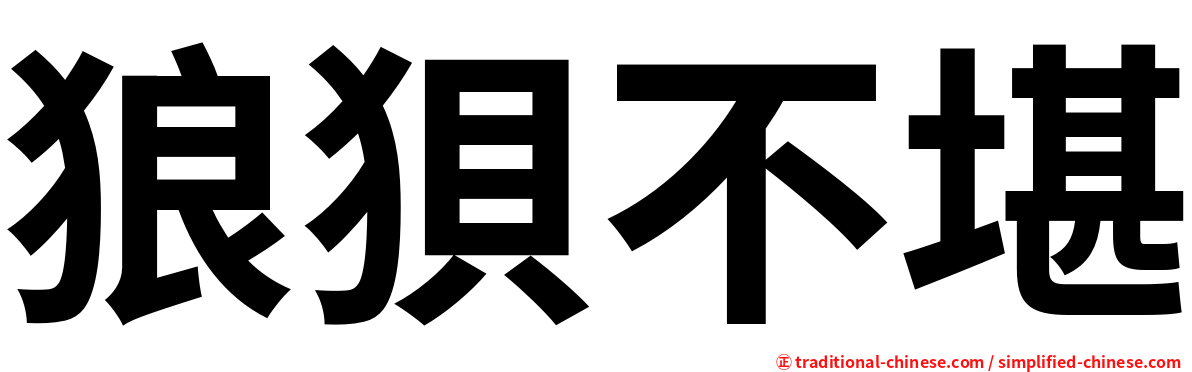 狼狽不堪

㊣ traditional-chinese.com / simplified-chinese.com